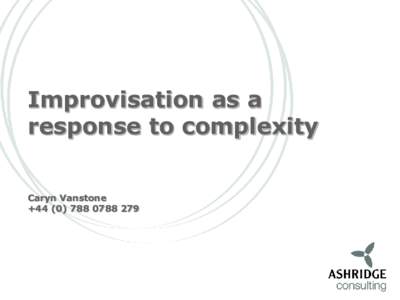 Improvisation as a response to complexity

Caryn Vanstone
+44 (0) 788 0788 279

ASHRIDGE
consulting